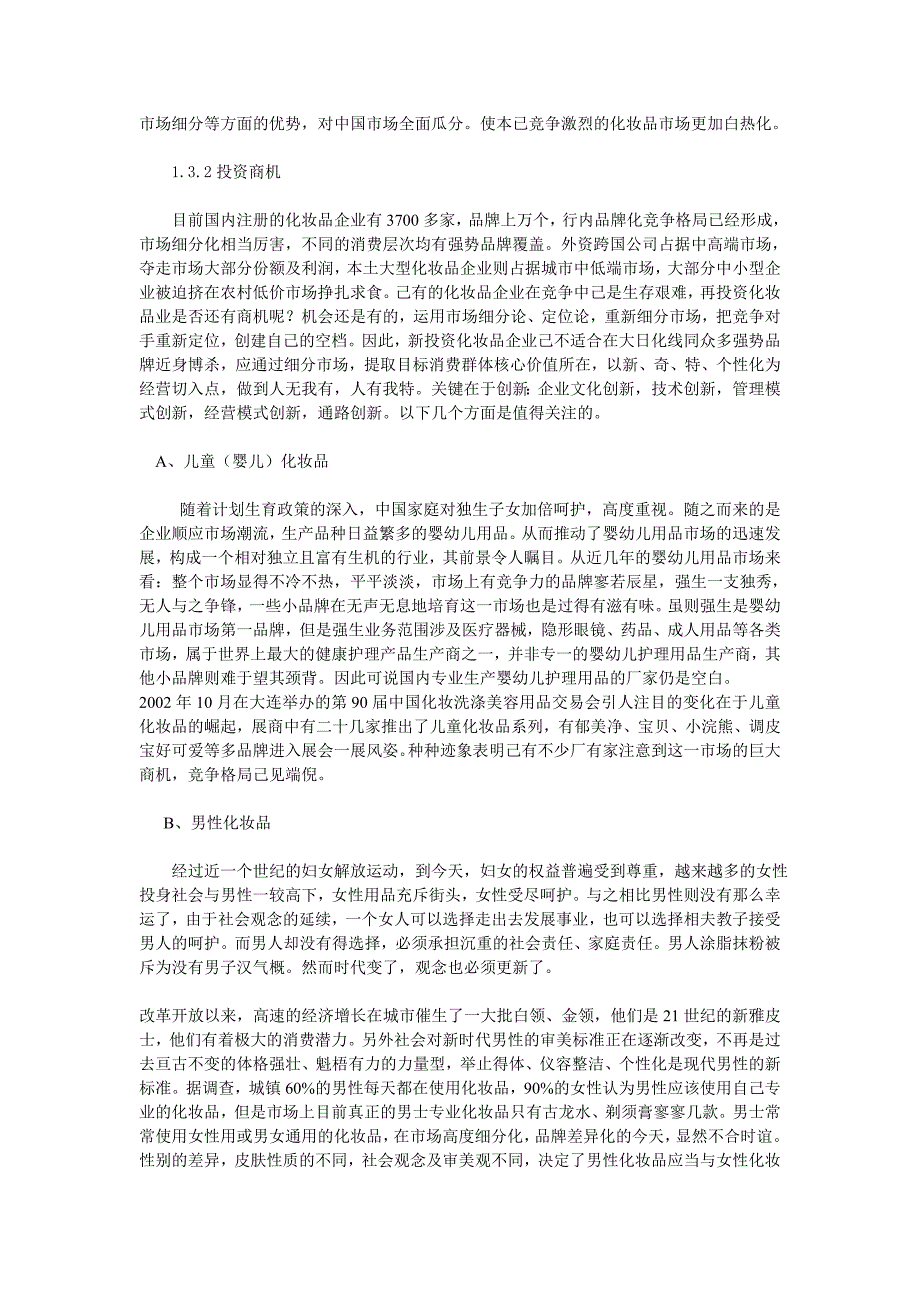 市场细分等方面的优势，对中国市场全面瓜分。使本已竞争激烈的化妆品市场更加白热化。

1.3.2 投资商机

目前国内注册的化妆品企业有 3700 多家，品牌上万个，行内品牌化竞争格局已经形成，市场细分化相当厉害，不同的消费层次均有强势品牌覆盖。外资跨国公司占据中高端市场，夺走市场大部分份额及利润，本土大型化妆品企业则占据城市中低端市场，大部分中小型企业被迫挤在农村低价市场挣扎求食。已有的化妆品企业在竞争中已是生存艰难，再投资化妆品业是否还有商机呢？机会还是有的，运用市场细分论、定位论，重新细分市场，把竞争对手重新定位，创建自己的空档。因此，新投资化妆品企业已不适合在大日化线同众多强势品牌近身博杀，应通过细分市场，提取目标消费群体核心价值所在，以新、奇、特、个性化为经营切入点，做到人无我有，人有我特。关键在于创新：企业文化创新，技术创新，管理模式创新，经营模式创新，通路创新。以下几个方面是值得关注的。

A、儿童（婴儿）化妆品

随着计划生育政策的深入，中国家庭对独生子女加倍呵护，高度重视。随之而来的是企业顺应市场潮流，生产品种日益繁多的婴幼儿用品。从而推动了婴幼儿用品市场的迅速发展，构成一个相对独立且富有生机的行业，其前景令人瞩目。从近几年的婴幼儿用品市场来看：整个市场显得不冷不热，平平淡淡，市场上有竞争力的品牌寥若辰星，强生一支独秀，无人与之争锋，一些小品牌在无声无息地培育这一市场也是过得有滋有味。虽则强生是婴幼儿用品市场第一品牌，但是强生业务范围涉及医疗器械，隐形眼镜、药品、成人用品等各类市场，属于世界上最大的健康护理产品生产商之一，并非专一的婴幼儿护理用品生产商，其他小品牌则难于望其颈背。因此可说国内专业生产婴幼儿护理用品的厂家仍是空白。
2002 年 10 月在大连举办的第 90 届中国化妆洗涤美容用品交易会引人注目的变化在于儿童化妆品的崛起，展商中有二十几家推出了儿童化妆品系列，有郁美净、宝贝、小浣熊、调皮宝好可爱等多品牌进入展会一展风姿。种种迹象表明已有不少厂有家注意到这一市场的巨大商机，竞争格局已见端倪。

B、男性化妆品

经过近一个世纪的妇女解放运动，到今天，妇女的权益普遍受到尊重，越来越多的女性投身社会与男性一较高下，女性用品充斥街头，女性受尽呵护。与之相比男性则没有那么幸运了，由于社会观念的延续，一个女人可以选择走出去发展事业，也可以选择相夫教子接受男人的呵护。而男人却没有得选择，必须承担沉重的社会责任、家庭责任。男人涂脂抹粉被斥为没有男子汉气概。然而时代变了，观念也必须更新了。

改革开放以来，高速的经济增长在城市催生了一大批白领、金领，他们是 21 世纪的新雅皮士，他们有着极大的消费潜力。另外社会对新时代男性的审美标准正在逐渐改变，不再是过去亘古不变的体格强壮、魁梧有力的力量型，举止得体、仪容整洁、个性化是现代男性的新标准。据调查，城镇 60%的男性每天都在使用化妆品，90%的女性认为男性应该使用自己专业的化妆品，但是市场上目前真正的男士专业化妆品只有古龙水、剃须膏寥寥几款。男士常常使用女性用或男女通用的化妆品，在市场高度细分化，品牌差异化的今天，显然不合时谊。性别的差异，皮肤性质的不同，社会观念及审美观不同，决定了男性化妆品应当与女性化妆